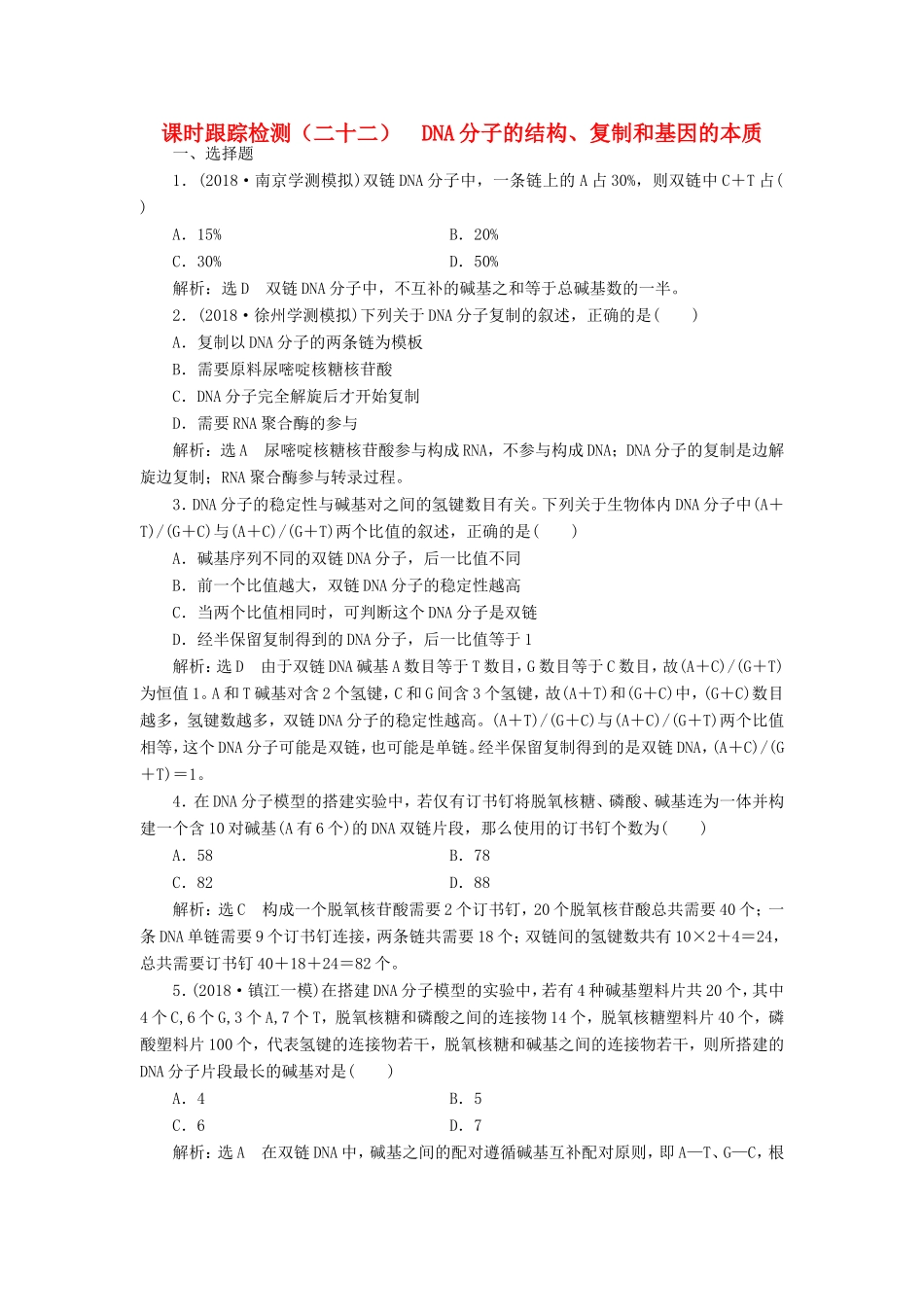 课时跟踪检测（二十二） DNA分子的结构、复制和基因的本质

一、选择题

1．(2018·南京学测模拟)双链DNA分子中，一条链上的A占30%，则双链中C＋T占(　　)

A．15%　　B．20%

C．30%　　D．50%

解析：选D　双链DNA分子中，不互补的碱基之和等于总碱基数的一半。

2．(2018·徐州学测模拟)下列关于DNA分子复制的叙述，正确的是(　　)

A．复制以DNA分子的两条链为模板

B．需要原料尿嘧啶核糖核苷酸

C．DNA分子完全解旋后才开始复制

D．需要RNA聚合酶的参与

解析：选A　尿嘧啶核糖核苷酸参与构成RNA，不参与构成DNA；DNA分子的复制是边解旋边复制；RNA聚合酶参与转录过程。

3．DNA分子的稳定性与碱基对之间的氢键数目有关。下列关于生物体内DNA分子中(A＋T)/(G＋C)与(A＋C)/(G＋T)两个比值的叙述，正确的是(　　)

A．碱基序列不同的双链DNA分子，后一比值不同

B．前一个比值越大，双链DNA分子的稳定性越高

C．当两个比值相同时，可判断这个DNA分子是双链

D．经半保留复制得到的DNA分子，后一比值等于1

解析：选D　由于双链DNA碱基A数目等于T数目，G数目等于C数目，故(A＋C)/(G＋T)为恒值1。A和T碱基对含2个氢键，C和G间含3个氢键，故(A＋T)和(G＋C)中，(G＋C)数目越多，氢键数越多，双链DNA分子的稳定性越高。(A＋T)/(G＋C)与(A＋C)/(G＋T)两个比值相等，这个DNA分子可能是双链，也可能是单链。经半保留复制得到的是双链DNA，(A＋C)/(G＋T)＝1。

4．在DNA分子模型的搭建实验中，若仅有订书钉将脱氧核糖、磷酸、碱基连为一体并构建一个含10对碱基(A有6个)的DNA双链片段，那么使用的订书钉个数为(　　)

A．58　　B．78

C．82　　D．88

解析：选C　构成一个脱氧核苷酸需要2个订书钉，20个脱氧核苷酸总共需要40个；一条DNA单链需要9个订书钉连接，两条链共需要18个；双链间的氢键数共有10×2＋4＝24，总共需要订书钉40＋18＋24＝82个。

5．(2018·镇江一模)在搭建DNA分子模型的实验中，若有4种碱基塑料片共20个，其中4个C，6个G，3个A，7个T，脱氧核糖和磷酸之间的连接物14个，脱氧核糖塑料片40个，磷酸塑料片100个，代表氢键的连接物若干，脱氧核糖和碱基之间的连接物若干，则所搭建的DNA分子片段最长的碱基对是(　　)

A．4　　B．5

C．6　　D．7

解析：选A　在双链DNA中，碱基之间的配对遵循碱基互补配对原则，即A—T、G—C，根